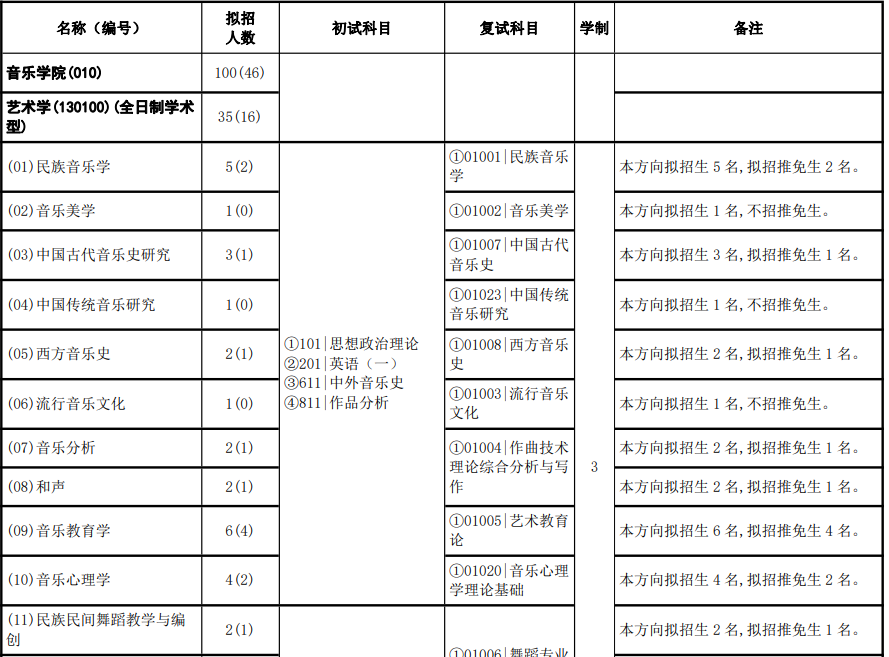 | 名称（编号） | 拟招人数 | 初试科目 | 复试科目 | 学制 | 备注 |
|---|---|---|---|---|---|
| 音乐学院(010) | 100(46) | | | | |
| 艺术学(130100)(全日制学术型) | 35(16) | | | | |
| (01)民族音乐学 | 5(2) | ①101\|思想政治理论 ②201\|英语（一） ③611\|中外音乐史 ④811\|作品分析 | ①01001\|民族音乐学 | 3 | 本方向拟招生 5 名,拟招推免生 2 名。 |
| (02)音乐美学 | 1(0) | | ①01002\|音乐美学 | | 本方向拟招生 1 名,不招推免生。 |
| (03)中国古代音乐史研究 | 3(1) | | ①01007\|中国古代音乐史 | | 本方向拟招生 3 名,拟招推免生 1 名。 |
| (04)中国传统音乐研究 | 1(0) | | ①01023\|中国传统音乐研究 | | 本方向拟招生 1 名,不招推免生。 |
| (05)西方音乐史 | 2(1) | | ①01008\|西方音乐史 | | 本方向拟招生 2 名,拟招推免生 1 名。 |
| (06)流行音乐文化 | 1(0) | | ①01003\|流行音乐文化 | | 本方向拟招生 1 名,不招推免生。 |
| (07)音乐分析 | 2(1) | | ①01004\|作曲技术理论综合分析与写作 | | 本方向拟招生 2 名,拟招推免生 1 名。 |
| (08)和声 | 2(1) | | | | 本方向拟招生 2 名,拟招推免生 1 名。 |
| (09)音乐教育学 | 6(4) | | ①01005\|艺术教育论 | | 本方向拟招生 6 名,拟招推免生 4 名。 |
| (10)音乐心理学 | 4(2) | | ①01020\|音乐心理学理论基础 | | 本方向拟招生 4 名,拟招推免生 2 名。 |
| (11)民族民间舞蹈教学与编创 | 2(1) | | ①01006\|舞蹈专业 | | 本方向拟招生 2 名,拟招推免生 1 名。 |